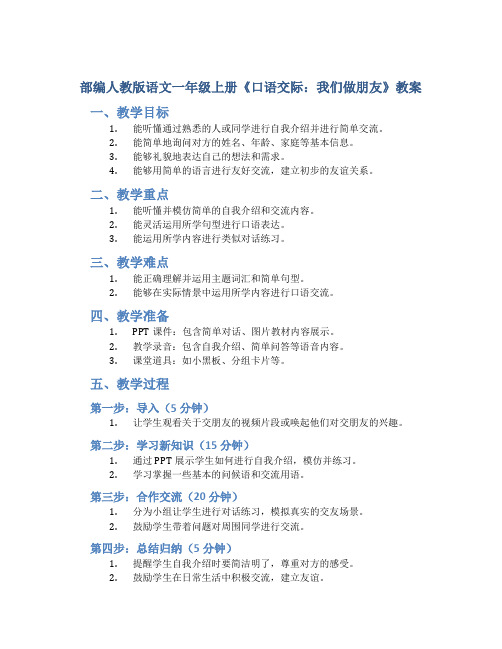 部编人教版语文一年级上册《口语交际：我们做朋友》教案

一、教学目标
1. 能听懂通过熟悉的人或同学进行自我介绍并进行简单交流。
2. 能简单地询问对方的姓名、年龄、家庭等基本信息。
3. 能够礼貌地表达自己的想法和需求。
4. 能够用简单的语言进行友好交流，建立初步的友谊关系。

二、教学重点
1. 能听懂并模仿简单的自我介绍和交流内容。
2. 能灵活运用所学句型进行口语表达。
3. 能运用所学内容进行类似对话练习。

三、教学难点
1. 能正确理解并运用主题词汇和简单句型。
2. 能够在实际情景中运用所学内容进行口语交流。

四、教学准备
1. PPT 课件：包含简单对话、图片教材内容展示。
2. 教学录音：包含自我介绍、简单问答等语音内容。
3. 课堂道具：如小黑板、分组卡片等。

五、教学过程

第一步：导入（5 分钟）
1. 让学生观看关于交朋友的视频片段或唤起他们对交朋友的兴趣。

第二步：学习新知识（15 分钟）
1. 通过 PPT 展示学生如何进行自我介绍，模仿并练习。
2. 学习掌握一些基本的问候语和交流用语。

第三步：合作交流（20 分钟）
1. 分为小组让学生进行对话练习，模拟真实的交友场景。
2. 鼓励学生带着问题对周围同学进行交流。

第四步：总结归纳（5 分钟）
1. 提醒学生自我介绍时要简洁明了，尊重对方的感受。
2. 鼓励学生在日常生活中积极交流，建立友谊。